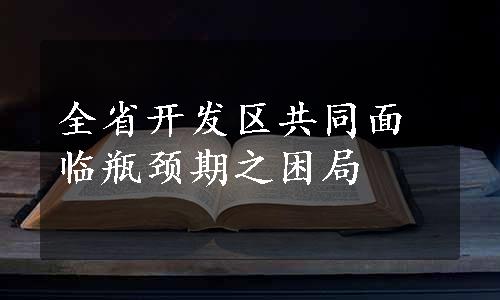 全省开发区共同面临瓶颈期之困局